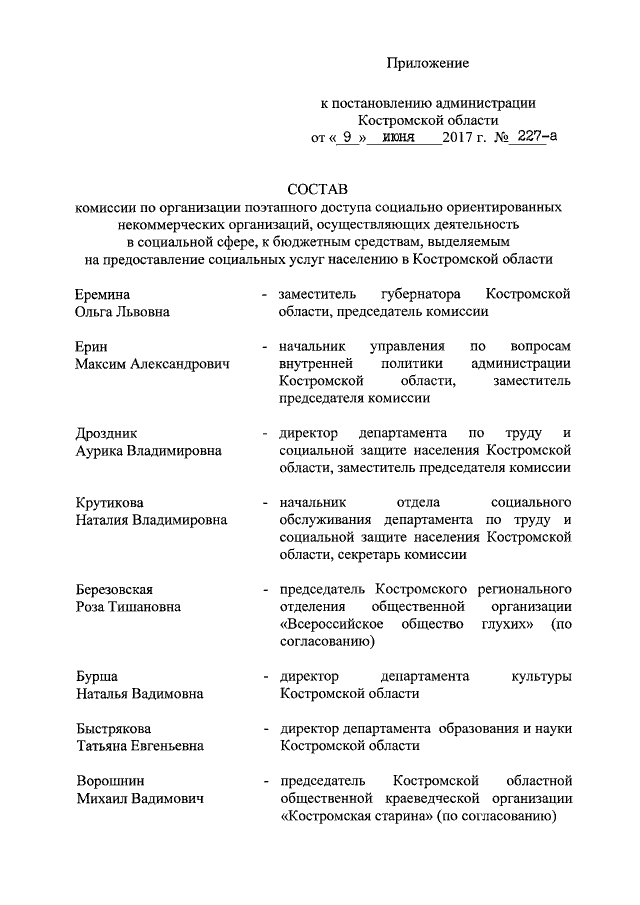 Приложение

к постановлению администрации Костромской области
от « 9 » июня 2017 г. № 227-а

СОСТАВ
комиссии по организации поэтапного доступа социально ориентированных некоммерческих организаций, осуществляющих деятельность в социальной сфере, к бюджетным средствам, выделяемым на предоставление социальных услуг населению в Костромской области

Еремина Ольга Львовна - заместитель губернатора Костромской области, председатель комиссии

Ерин Максим Александрович - начальник управления по вопросам внутренней политики администрации Костромской области, заместитель председателя комиссии

Дроздник Аурика Владимировна - директор департамента по труду и социальной защите населения Костромской области, заместитель председателя комиссии

Крутикова Наталия Владимировна - начальник отдела социального обслуживания департамента по труду и социальной защите населения Костромской области, секретарь комиссии

Березовская Роза Тишановна - председатель Костромского регионального отделения общественной организации «Всероссийское общество глухих» (по согласованию)

Бурша Наталья Вадимовна - директор департамента культуры Костромской области

Быстрякова Татьяна Евгеньевна - директор департамента образования и науки Костромской области

Ворошнин Михаил Вадимович - председатель Костромской областной общественной краеведческой организации «Костромская старина» (по согласованию)